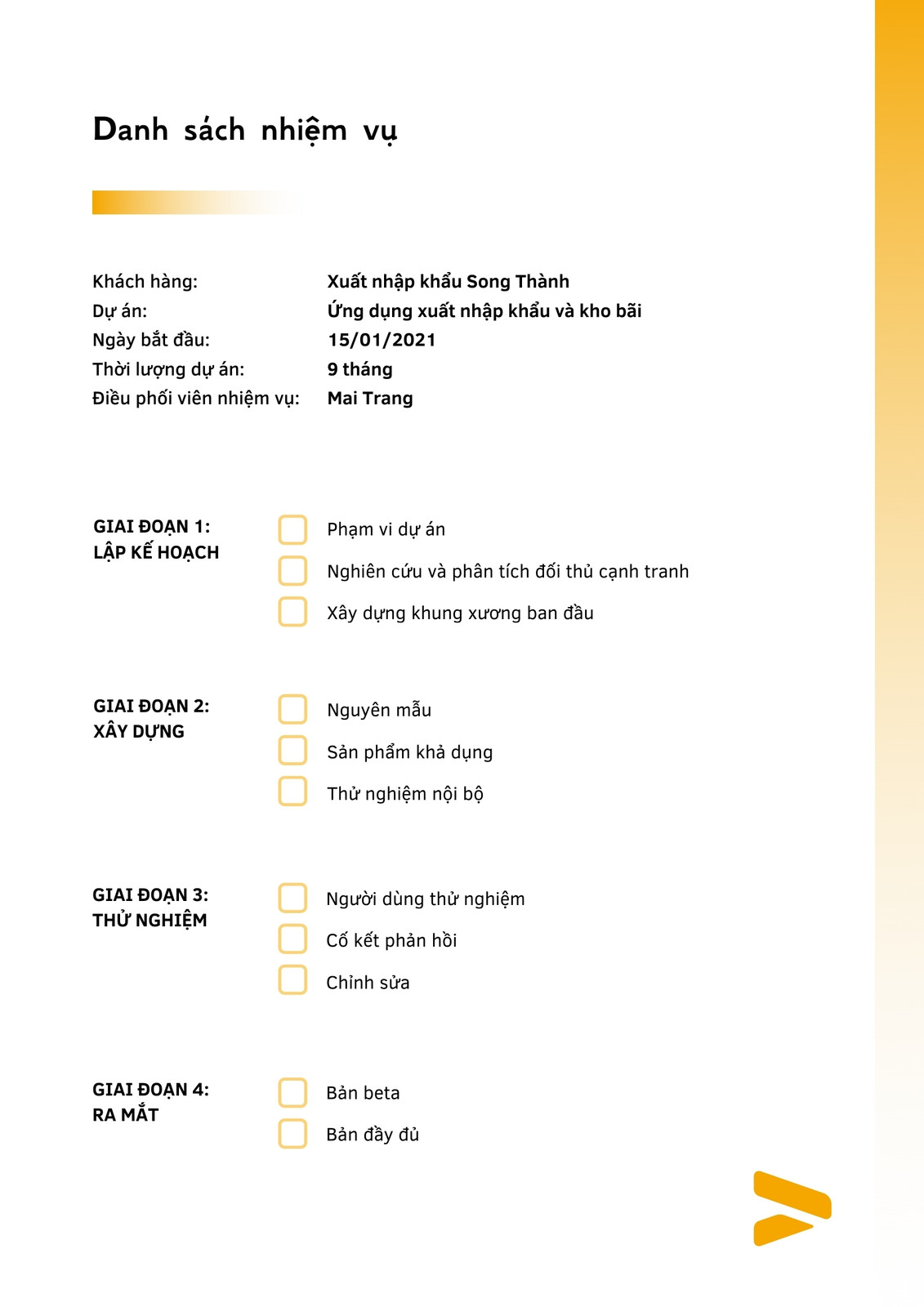 Danh sách nhiệm vụ

Khách hàng: Xuất nhập khẩu Song Thành
Dự án: Ứng dụng xuất nhập khẩu và kho bãi
Ngày bắt đầu: 15/01/2021
Thời lượng dự án: 9 tháng
Điều phối viên nhiệm vụ: Mai Trang

GIAI ĐOẠN 1:
LẬP KẾ HOẠCH

Phạm vi dự án
Nghiên cứu và phân tích đối thủ cạnh tranh
Xây dựng khung xương ban đầu

GIAI ĐOẠN 2:
XÂY DỰNG

Nguyên mẫu
Sản phẩm khả dụng
Thử nghiệm nội bộ

GIAI ĐOẠN 3:
THỬ NGHIỆM

Người dùng thử nghiệm
Cố kết phản hồi
Chỉnh sửa

GIAI ĐOẠN 4:
RA MẮT

Bản beta
Bản đầy đủ